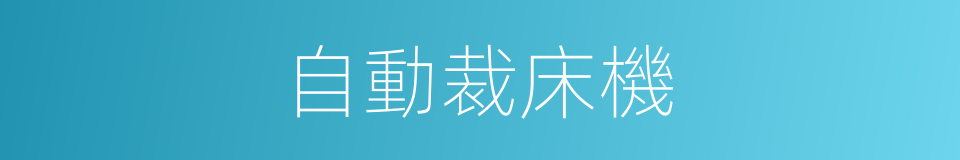 自動裁床機